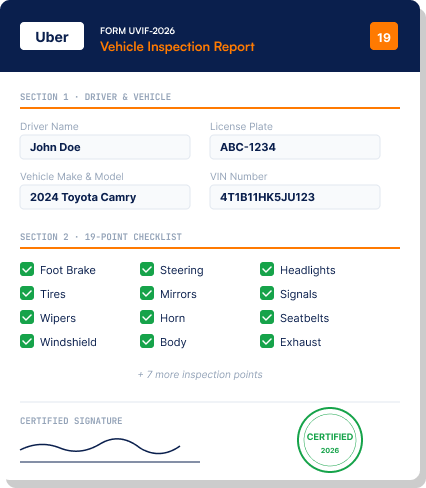 Uber

FORM UVIF-2026
Vehicle Inspection Report

19

SECTION 1 · DRIVER & VEHICLE

Driver Name
John Doe

License Plate
ABC-1234

Vehicle Make & Model
2024 Toyota Camry

VIN Number
4T1B11HK5JU123

SECTION 2 · 19-POINT CHECKLIST

Foot Brake
Tires
Wipers
Windshield

Steering
Mirrors
Horn
Body

Headlights
Signals
Seatbelts
Exhaust

+ 7 more inspection points

CERTIFIED SIGNATURE

CERTIFIED
2026